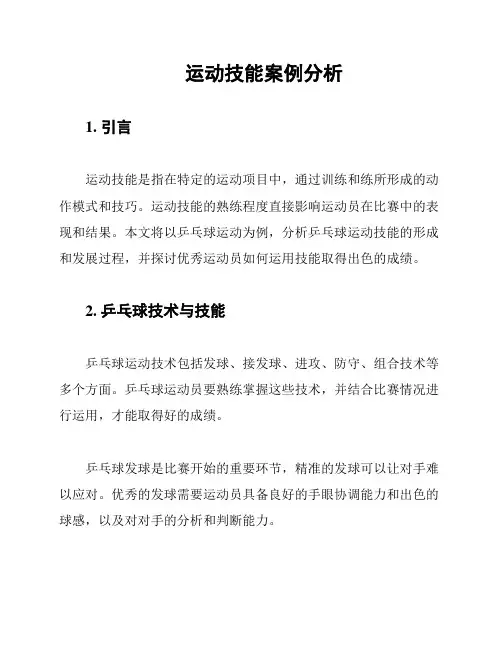 运动技能案例分析

1. 引言

运动技能是指在特定的运动项目中，通过训练和练所形成的动作模式和技巧。运动技能的熟练程度直接影响运动员在比赛中的表现和结果。本文将以乒乓球运动为例，分析乒乓球运动技能的形成和发展过程，并探讨优秀运动员如何运用技能取得出色的成绩。

2. 乒乓球技术与技能

乒乓球运动技术包括发球、接发球、进攻、防守、组合技术等多个方面。乒乓球运动员要熟练掌握这些技术，并结合比赛情况进行运用，才能取得好的成绩。

乒乓球发球是比赛开始的重要环节，精准的发球可以让对手难以应对。优秀的发球需要运动员具备良好的手眼协调能力和出色的球感，以及对对手的分析和判断能力。